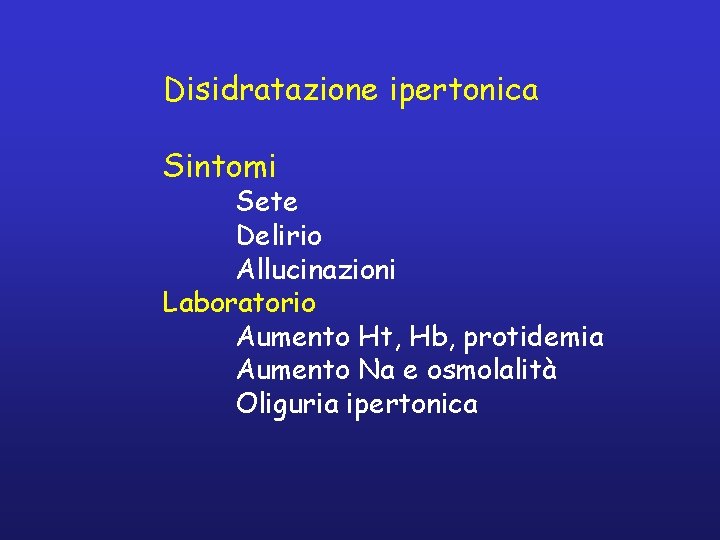 Disidratazione ipertonica

Sintomi
Sete
Delirio
Allucinazioni
Laboratorio
Aumento Ht, Hb, protidemia
Aumento Na e osmolalità
Oliguria ipertonica